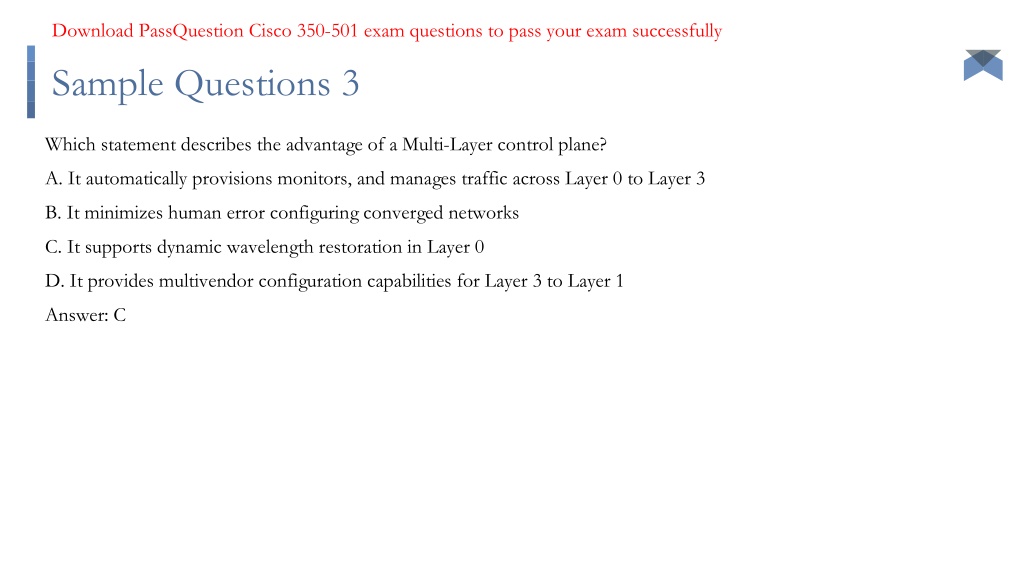 Download PassQuestion Cisco 350-501 exam questions to pass your exam successfully

Sample Questions 3

Which statement describes the advantage of a Multi-Layer control plane?

A. It automatically provisions monitors, and manages traffic across Layer 0 to Layer 3

B. It minimizes human error configuring converged networks

C. It supports dynamic wavelength restoration in Layer 0

D. It provides multivendor configuration capabilities for Layer 3 to Layer 1

Answer: C